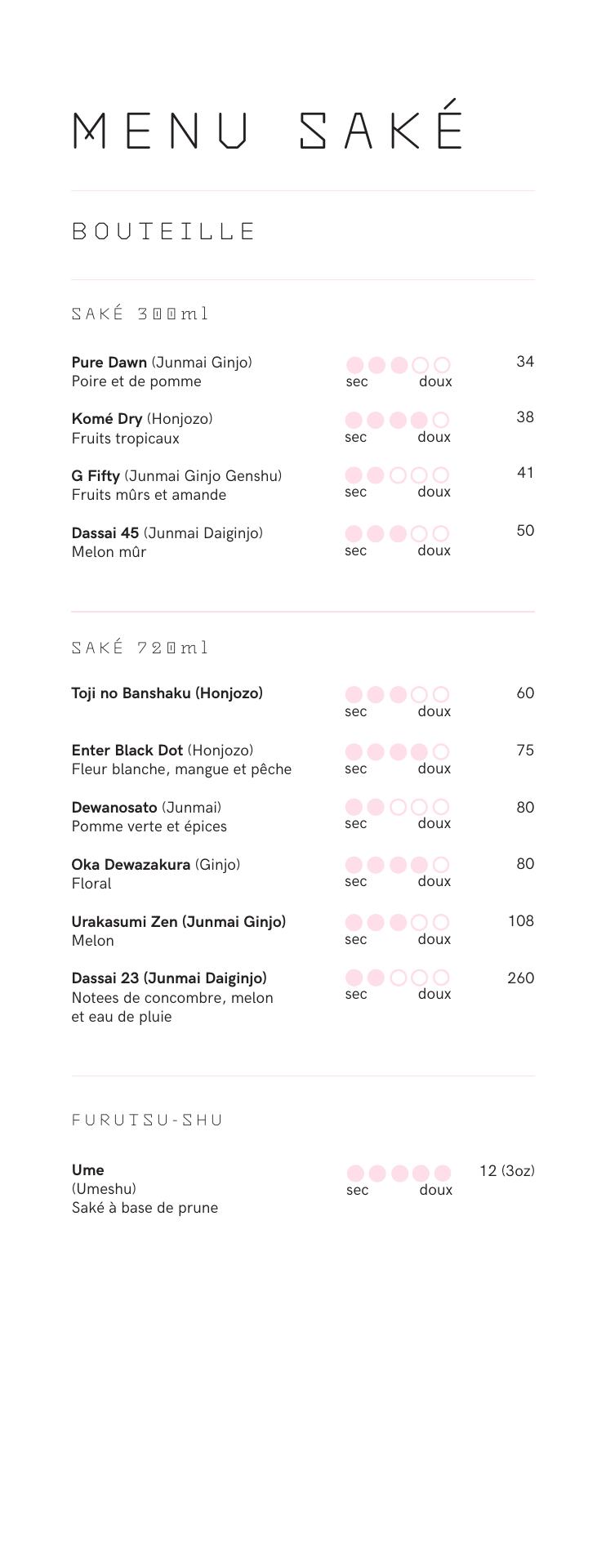 MENU SAKÉ

BOUTEILLE

SAKÉ 300ml

**Pure Dawn** (Junmai Ginjo)
Poire et de pomme
sec doux
34

**Komé Dry** (Honjozo)
Fruits tropicaux
sec doux
38

**G Fifty** (Junmai Ginjo Genshu)
Fruits mûrs et amande
sec doux
41

**Dassai 45** (Junmai Daiginjo)
Melon mûr
sec doux
50

SAKÉ 720ml

**Toji no Banshaku (Honjozo)**
sec doux
60

**Enter Black Dot** (Honjozo)
Fleur blanche, mangue et pêche
sec doux
75

**Dewanosato** (Junmai)
Pomme verte et épices
sec doux
80

**Oka Dewazakura** (Ginjo)
Floral
sec doux
80

**Urakasumi Zen (Junmai Ginjo)**
Melon
sec doux
108

**Dassai 23 (Junmai Daiginjo)**
Notees de concombre, melon et eau de pluie
sec doux
260

FURUTSU-SHU

**Ume**
(Umeshu)
Saké à base de prune
sec doux
12 (3oz)